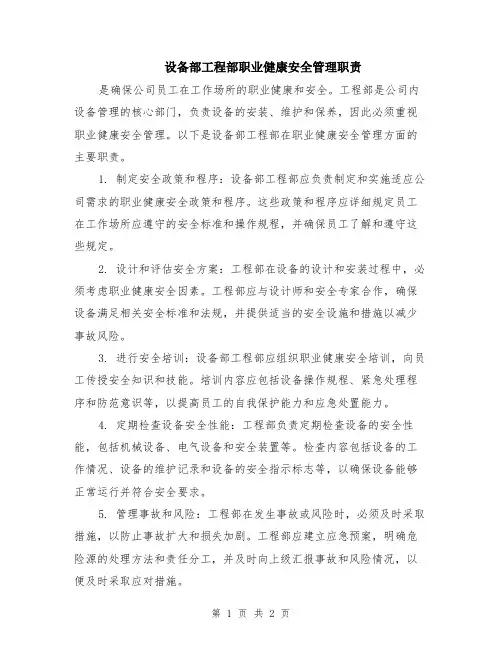 设备部工程部职业健康安全管理职责

是确保公司员工在工作场所的职业健康和安全。工程部是公司内设备管理的核心部门，负责设备的安装、维护和保养，因此必须重视职业健康安全管理。以下是设备部工程部在职业健康安全管理方面的主要职责。

1. 制定安全政策和程序：设备部工程部应负责制定和实施适应公司需求的职业健康安全政策和程序。这些政策和程序应详细规定员工在工作场所应遵守的安全标准和操作规程，并确保员工了解和遵守这些规定。

2. 设计和评估安全方案：工程部在设备的设计和安装过程中，必须考虑职业健康安全因素。工程部应与设计师和安全专家合作，确保设备满足相关安全标准和法规，并提供适当的安全设施和措施以减少事故风险。

3. 进行安全培训：设备部工程部应组织职业健康安全培训，向员工传授安全知识和技能。培训内容应包括设备操作规程、紧急处理程序和防范意识等，以提高员工的自我保护能力和应急处置能力。

4. 定期检查设备安全性能：工程部负责定期检查设备的安全性能，包括机械设备、电气设备和安全装置等。检查内容包括设备的工作情况、设备的维护记录和设备的安全指示标志等，以确保设备能够正常运行并符合安全要求。

5. 管理事故和风险：工程部在发生事故或风险时，必须及时采取措施，以防止事故扩大和损失加剧。工程部应建立应急预案，明确危险源的处理方法和责任分工，并及时向上级汇报事故和风险情况，以便及时采取应对措施。

第 1 页 共 2 页